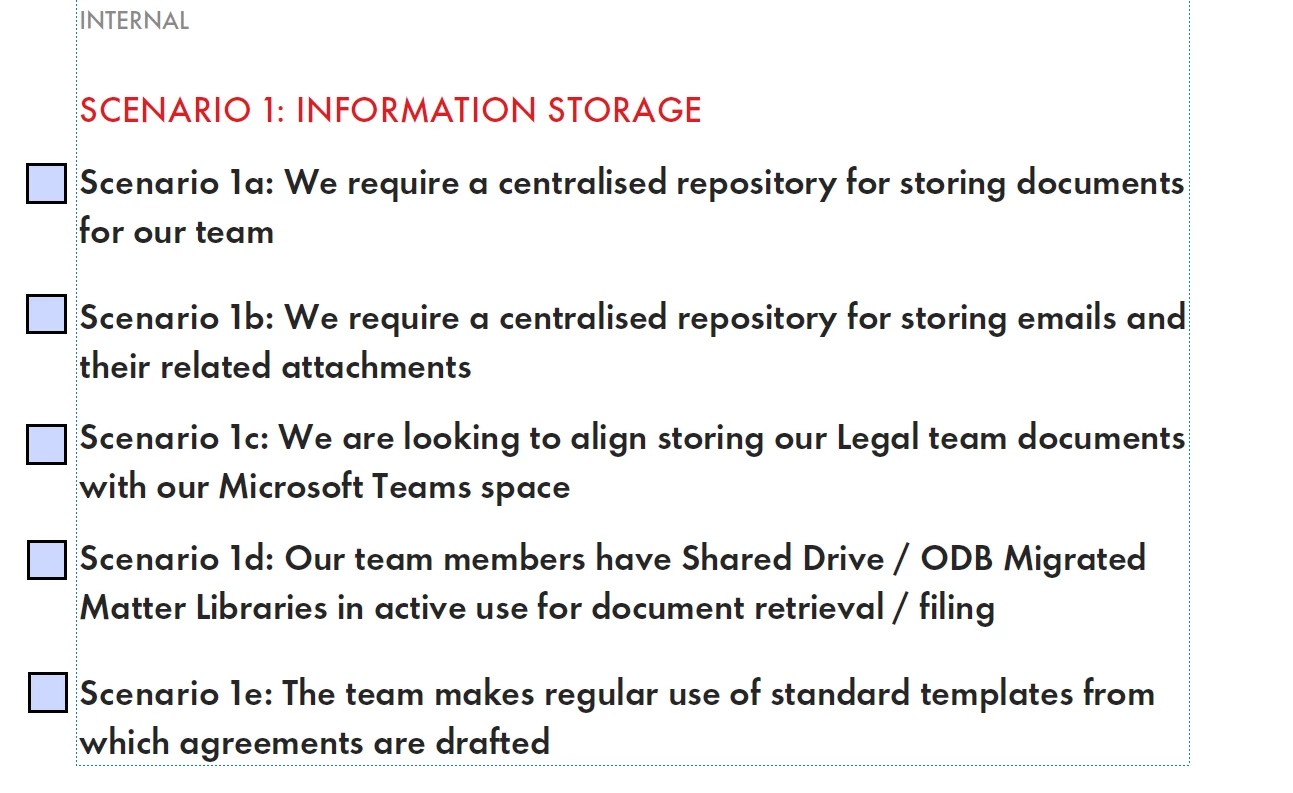 INTERNAL

SCENARIO 1: INFORMATION STORAGE

Scenario 1a: We require a centralised repository for storing documents for our team

Scenario 1b: We require a centralised repository for storing emails and their related attachments

Scenario 1c: We are looking to align storing our Legal team documents with our Microsoft Teams space

Scenario 1d: Our team members have Shared Drive / ODB Migrated Matter Libraries in active use for document retrieval / filing

Scenario 1e: The team makes regular use of standard templates from which agreements are drafted